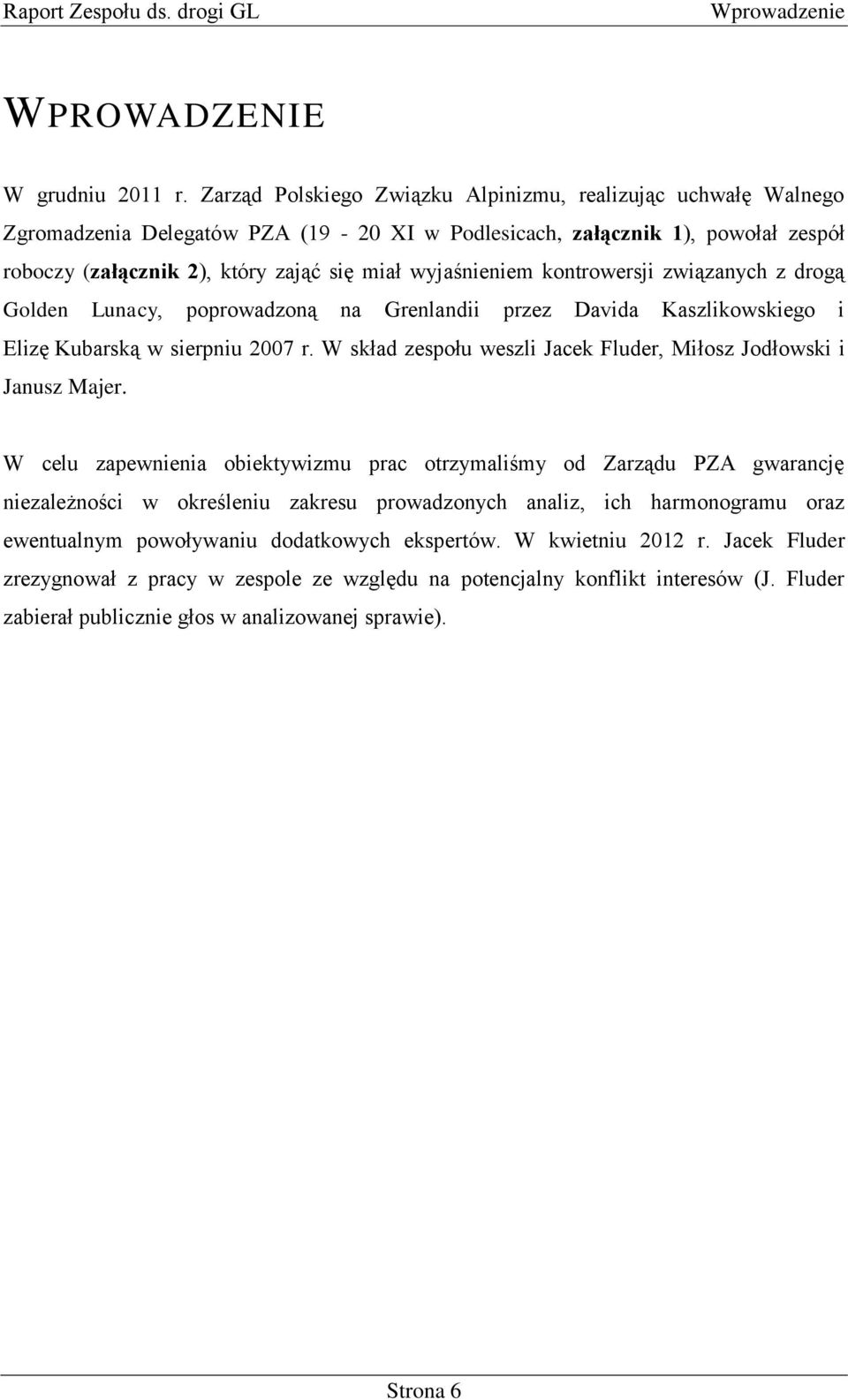 Raport Zespołu ds. drogi GL Wprowadzenie

WPROWADZENIE

W grudniu 2011 r. Zarząd Polskiego Związku Alpinizmu, realizując uchwałę Walnego Zgromadzenia Delegatów PZA (19 - 20 XI w Podlesicach, załącznik 1), powołał zespół roboczy (załącznik 2), który zająć się miał wyjaśnieniem kontrowersji związanych z drogą Golden Lunacy, poprowadzoną na Grenlandii przez Davida Kaszlikowskiego i Elizę Kubarską w sierpniu 2007 r. W skład zespołu weszli Jacek Fluder, Miłosz Jodłowski i Janusz Majer.

W celu zapewnienia obiektywizmu prac otrzymaliśmy od Zarządu PZA gwarancję niezależności w określeniu zakresu prowadzonych analiz, ich harmonogramu oraz ewentualnym powoływaniu dodatkowych ekspertów. W kwietniu 2012 r. Jacek Fluder zrezygnował z pracy w zespole ze względu na potencjalny konflikt interesów (J. Fluder zabierał publicznie głos w analizowanej sprawie).

Strona 6